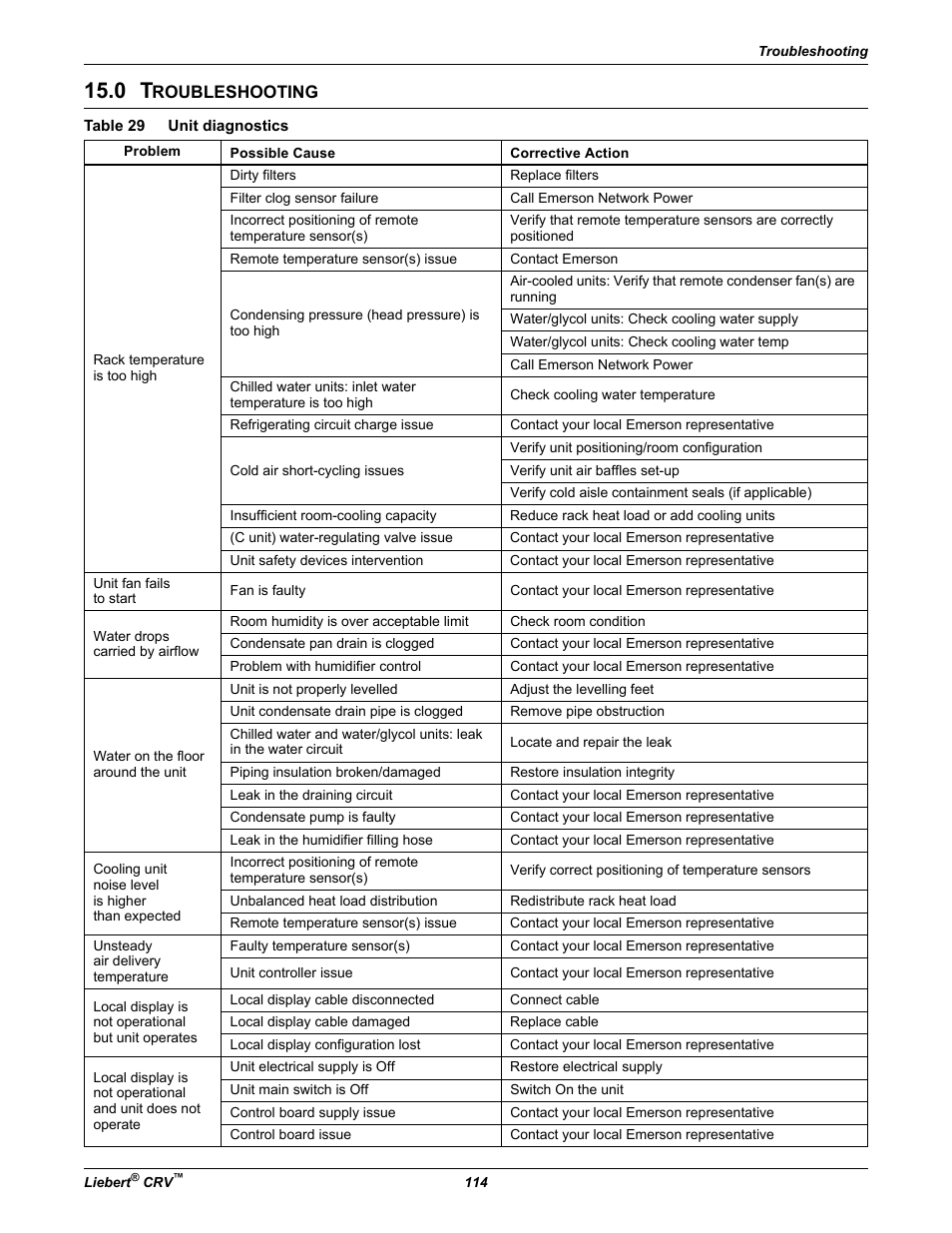 Troubleshooting

15.0 TROUBLESHOOTING

Table 29 Unit diagnostics

| Problem | Possible Cause | Corrective Action |
|---|---|---|
| Rack temperature is too high | Dirty filters | Replace filters |
| | Filter clog sensor failure | Call Emerson Network Power |
| | Incorrect positioning of remote temperature sensor(s) | Verify that remote temperature sensors are correctly positioned |
| | Remote temperature sensor(s) issue | Contact Emerson |
| | Condensing pressure (head pressure) is too high | Air-cooled units: Verify that remote condenser fan(s) are running |
| | | Water/glycol units: Check cooling water supply |
| | | Water/glycol units: Check cooling water temp |
| | | Call Emerson Network Power |
| | Chilled water units: inlet water temperature is too high | Check cooling water temperature |
| | Refrigerating circuit charge issue | Contact your local Emerson representative |
| | Cold air short-cycling issues | Verify unit positioning/room configuration |
| | | Verify unit air baffles set-up |
| | | Verify cold aisle containment seals (if applicable) |
| | Insufficient room-cooling capacity | Reduce rack heat load or add cooling units |
| | (C unit) water-regulating valve issue | Contact your local Emerson representative |
| | Unit safety devices intervention | Contact your local Emerson representative |
| Unit fan fails to start | Fan is faulty | Contact your local Emerson representative |
| Water drops carried by airflow | Room humidity is over acceptable limit | Check room condition |
| | Condensate pan drain is clogged | Contact your local Emerson representative |
| | Problem with humidifier control | Contact your local Emerson representative |
| Water on the floor around the unit | Unit is not properly levelled | Adjust the levelling feet |
| | Unit condensate drain pipe is clogged | Remove pipe obstruction |
| | Chilled water and water/glycol units: leak in the water circuit | Locate and repair the leak |
| | Piping insulation broken/damaged | Restore insulation integrity |
| | Leak in the draining circuit | Contact your local Emerson representative |
| | Condensate pump is faulty | Contact your local Emerson representative |
| | Leak in the humidifier filling hose | Contact your local Emerson representative |
| Cooling unit noise level is higher than expected | Incorrect positioning of remote temperature sensor(s) | Verify correct positioning of temperature sensors |
| | Unbalanced heat load distribution | Redistribute rack heat load |
| | Remote temperature sensor(s) issue | Contact your local Emerson representative |
| Unsteady air delivery temperature | Faulty temperature sensor(s) | Contact your local Emerson representative |
| | Unit controller issue | Contact your local Emerson representative |
| Local display is not operational but unit operates | Local display cable disconnected | Connect cable |
| | Local display cable damaged | Replace cable |
| | Local display configuration lost | Contact your local Emerson representative |
| Local display is not operational and unit does not operate | Unit electrical supply is Off | Restore electrical supply |
| | Unit main switch is Off | Switch On the unit |
| | Control board supply issue | Contact your local Emerson representative |
| | Control board issue | Contact your local Emerson representative |

Liebert® CRV™ 114